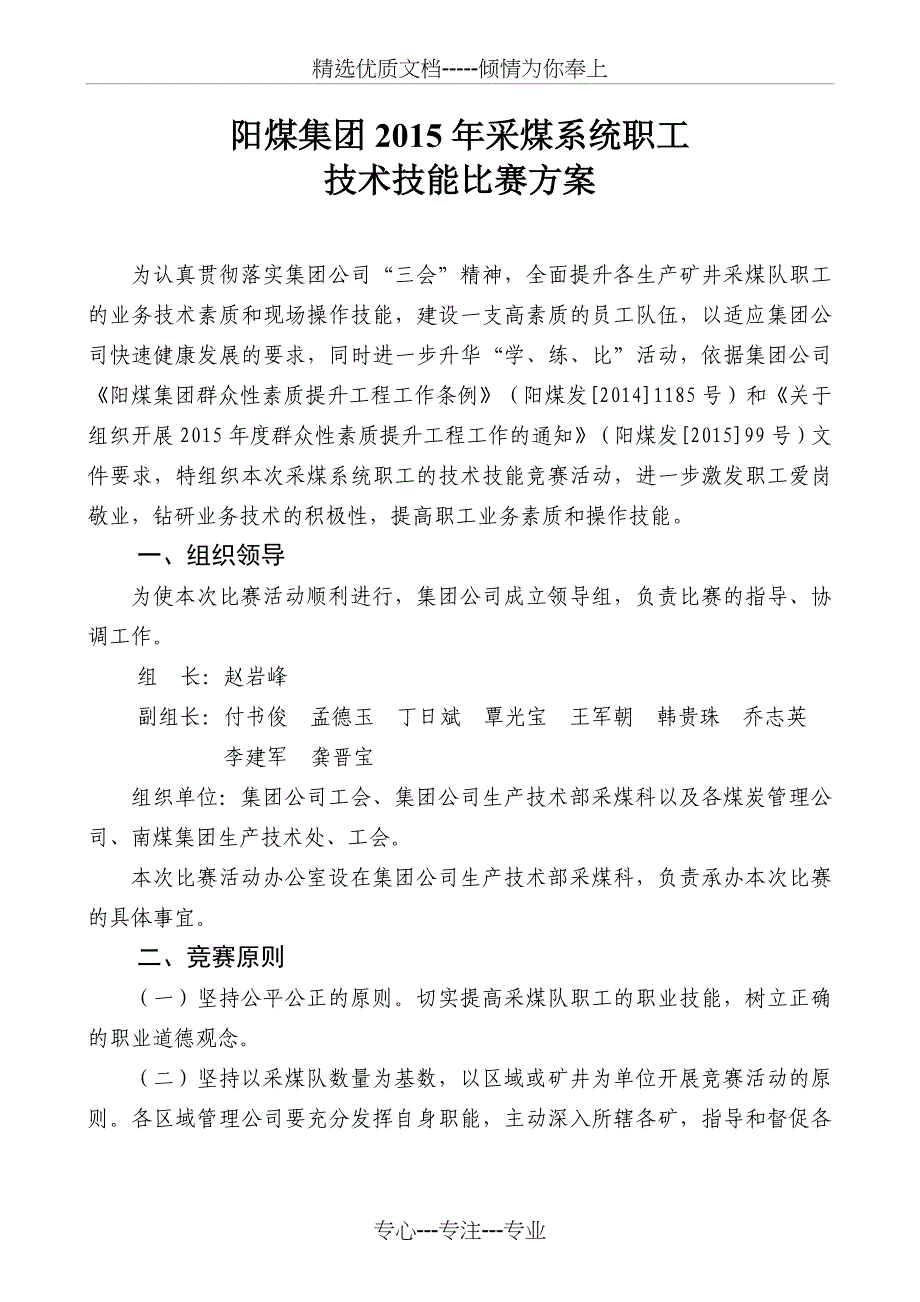 精选优质文档-----倾情为你奉上

阳煤集团2015年采煤系统职工
技术技能比赛方案

为认真贯彻落实集团公司“三会”精神，全面提升各生产矿井采煤队职工的业务技术素质和现场操作技能，建设一支高素质的员工队伍，以适应集团公司快速健康发展的要求，同时进一步升华“学、练、比”活动，依据集团公司《阳煤集团群众性素质提升工程工作条例》（阳煤发[2014]1185号）和《关于组织开展2015年度群众性素质提升工程工作的通知》（阳煤发[2015]99号）文件要求，特组织本次采煤系统职工的技术技能竞赛活动，进一步激发职工爱岗敬业，钻研业务技术的积极性，提高职工业务素质和操作技能。

一、组织领导

为使本次比赛活动顺利进行，集团公司成立领导组，负责比赛的指导、协调工作。

组　长：赵岩峰

副组长：付书俊　孟德玉　丁日斌　覃光宝　王军朝　韩贵珠　乔志英　李建军　龚晋宝

组织单位：集团公司工会、集团公司生产技术部采煤科以及各煤炭管理公司、南煤集团生产技术处、工会。

本次比赛活动办公室设在集团公司生产技术部采煤科，负责承办本次比赛的具体事宜。

二、竞赛原则

（一）坚持公平公正的原则。切实提高采煤队职工的职业技能，树立正确的职业道德观念。

（二）坚持以采煤队数量为基数，以区域或矿井为单位开展竞赛活动的原则。各区域管理公司要充分发挥自身职能，主动深入所辖各矿，指导和督促各

专心---专注---专业